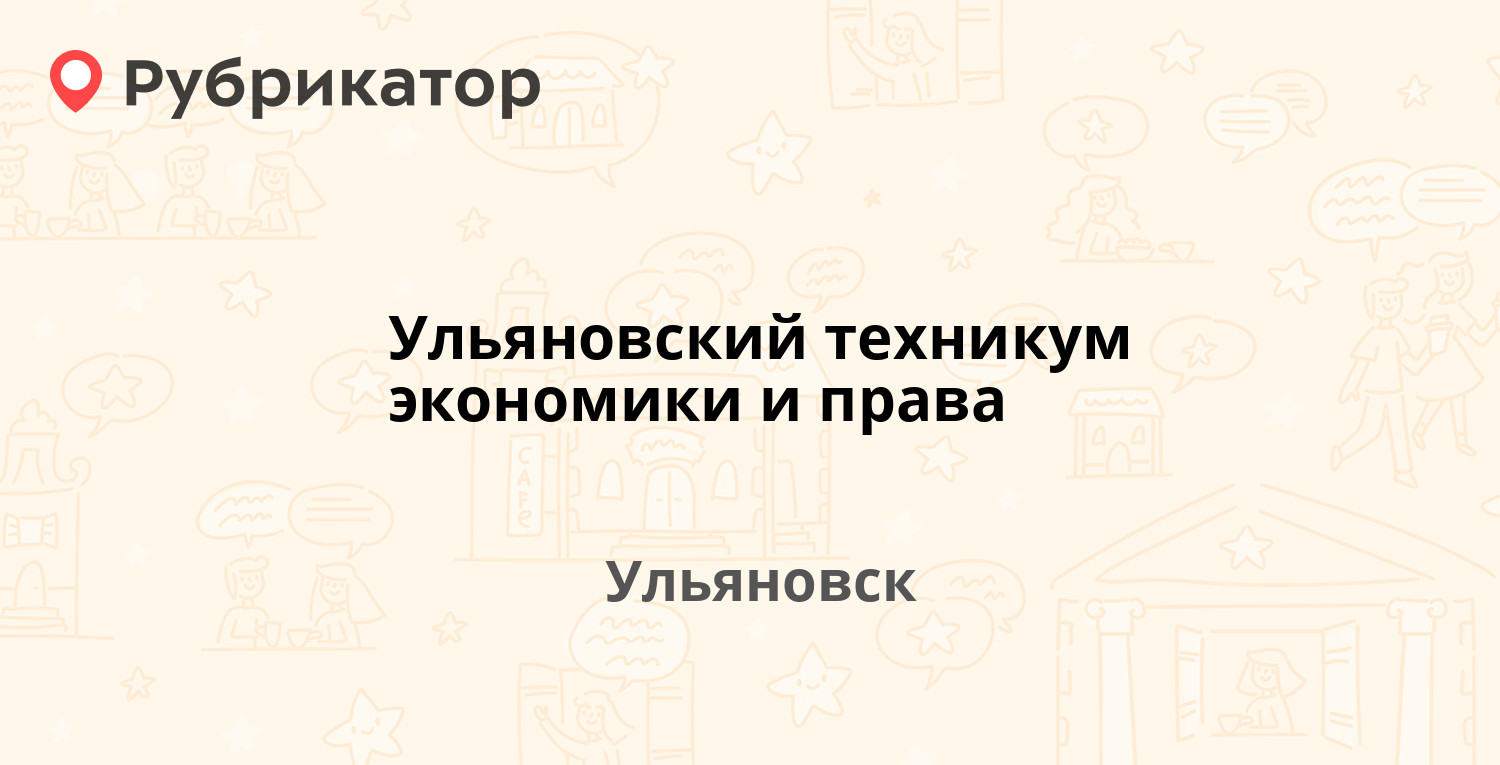 Рубрикатор

Ульяновский техникум экономики и права

Ульяновск